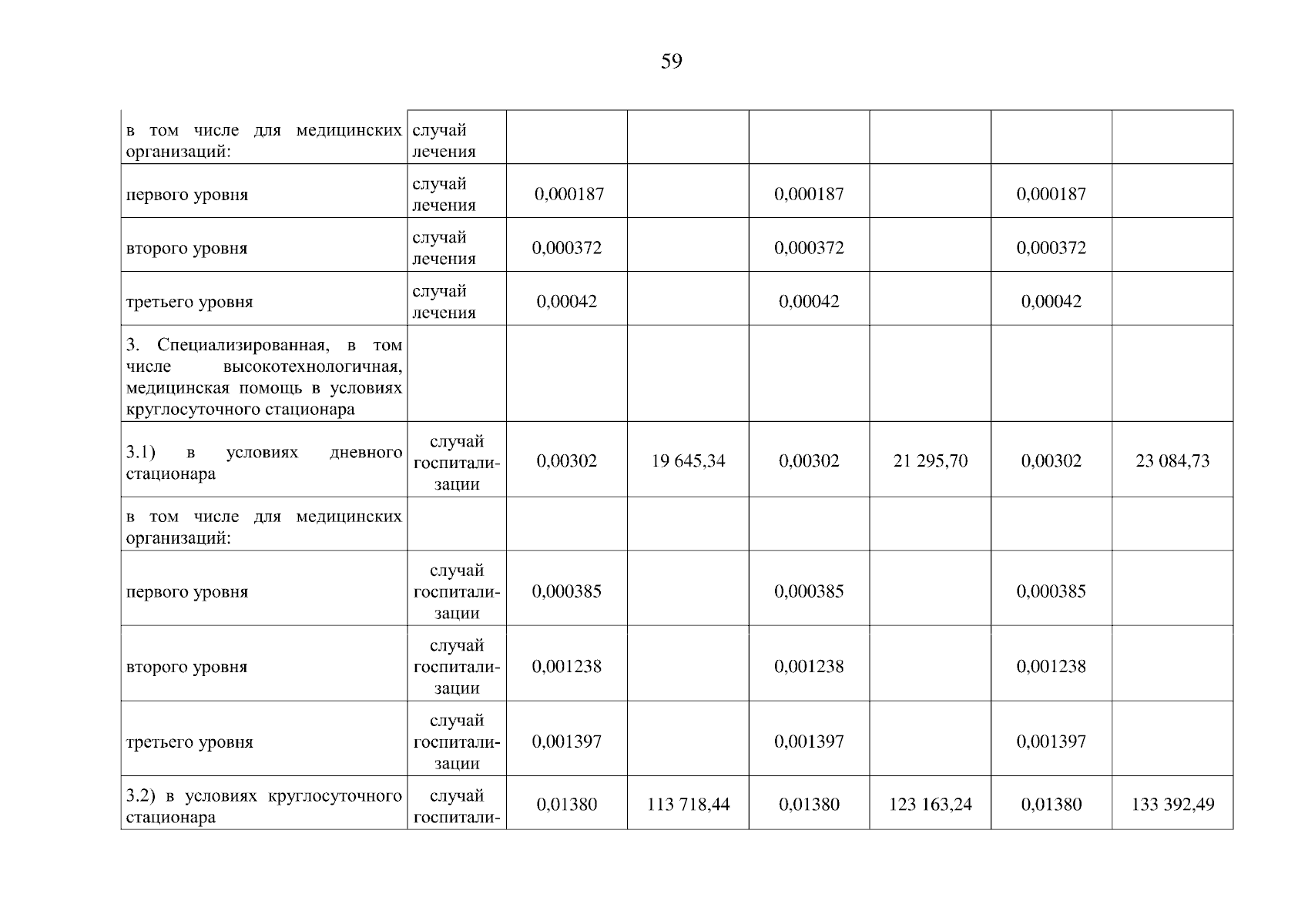 59

| | | | | | | | |
|---|---|---|---|---|---|---|---|
| в том числе для медицинских организаций: | случай лечения | | | | | | |
| первого уровня | случай лечения | 0,000187 | | 0,000187 | | 0,000187 | |
| второго уровня | случай лечения | 0,000372 | | 0,000372 | | 0,000372 | |
| третьего уровня | случай лечения | 0,00042 | | 0,00042 | | 0,00042 | |
| 3. Специализированная, в том числе высокотехнологичная, медицинская помощь в условиях круглосуточного стационара | | | | | | | |
| 3.1) в условиях дневного стационара | случай госпитализации | 0,00302 | 19 645,34 | 0,00302 | 21 295,70 | 0,00302 | 23 084,73 |
| в том числе для медицинских организаций: | | | | | | | |
| первого уровня | случай госпитализации | 0,000385 | | 0,000385 | | 0,000385 | |
| второго уровня | случай госпитализации | 0,001238 | | 0,001238 | | 0,001238 | |
| третьего уровня | случай госпитализации | 0,001397 | | 0,001397 | | 0,001397 | |
| 3.2) в условиях круглосуточного стационара | случай госпитали- | 0,01380 | 113 718,44 | 0,01380 | 123 163,24 | 0,01380 | 133 392,49 |